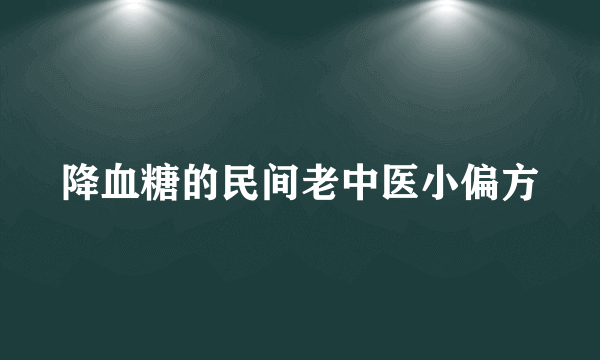 降血糖的民间老中医小偏方